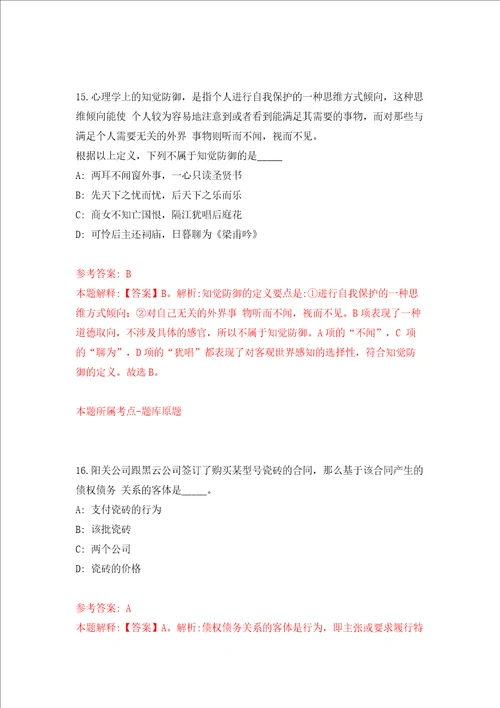 15.心理学上的知觉防御，是指个人进行自我保护的一种思维方式倾向，这种思维倾向能使 个人较为容易地注意到或者看到能满足其需要的事物，而对那些与满足个人需要无关的外界 事物则听而不闻，视而不见。

根据以上定义，下列不属于知觉防御的是_____

A: 两耳不闻窗外事，一心只读圣贤书

B: 先天下之忧而忧，后天下之乐而乐

C: 商女不知亡国恨，隔江犹唱后庭花

D: 可怜后主还祠庙，日暮聊为《梁甫吟》

参考答案: B

本题解释:【答案】B。解析:知觉防御的定义要点是:①进行自我保护的一种思维方式倾向；②对自己无关的外界事 物听而不闻，视而不见。B项表现了一种道德取向，不涉及具体的感官，所以不属于知觉防御。A项的“不闻”，C 项的“聊为”，D项的“犹唱”都表现了对客观世界感知的选择性，符合知觉防御的定义。故选B。

本题所属考点-题库原题

16.阳关公司跟黑云公司签订了购买某型号瓷砖的合同，那么基于该合同产生的债权债务 关系的客体是_____。

A: 支付瓷砖的行为

B: 该批瓷砖

C: 两个公司

D: 瓷砖的价格

参考答案: A

本题解释:【答案】A。解析:债权债务关系的客体是行为，即主张或要求履行特